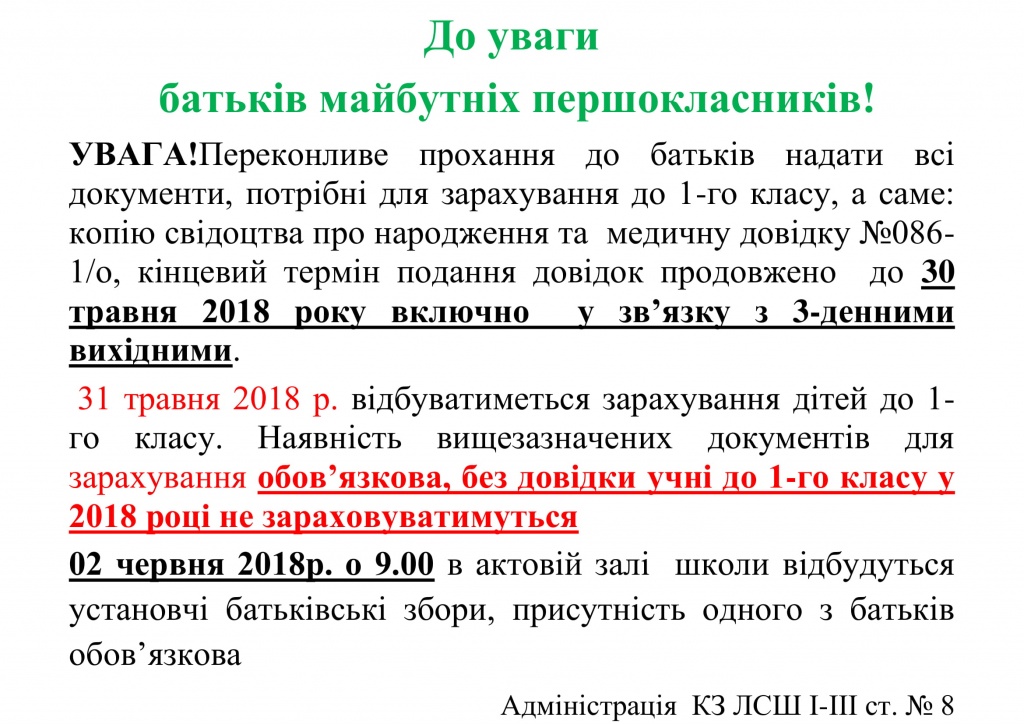 До уваги

батьків майбутніх першокласників!

УВАГА!Переконливе прохання до батьків надати всі документи, потрібні для зарахування до 1-го класу, а саме: копію свідоцтва про народження та медичну довідку №086-1/о, кінцевий термін подання довідок продовжено до 30 травня 2018 року включно у зв’язку з 3-денними вихідними.

31 травня 2018 р. відбуватиметься зарахування дітей до 1-го класу. Наявність вищезазначених документів для зарахування обов’язкова, без довідки учні до 1-го класу у 2018 році не зараховуватимуться

02 червня 2018р. о 9.00 в актовій залі школи відбудуться установчі батьківські збори, присутність одного з батьків обов’язкова

Адміністрація КЗ ЛСШ І-ІІІ ст. № 8